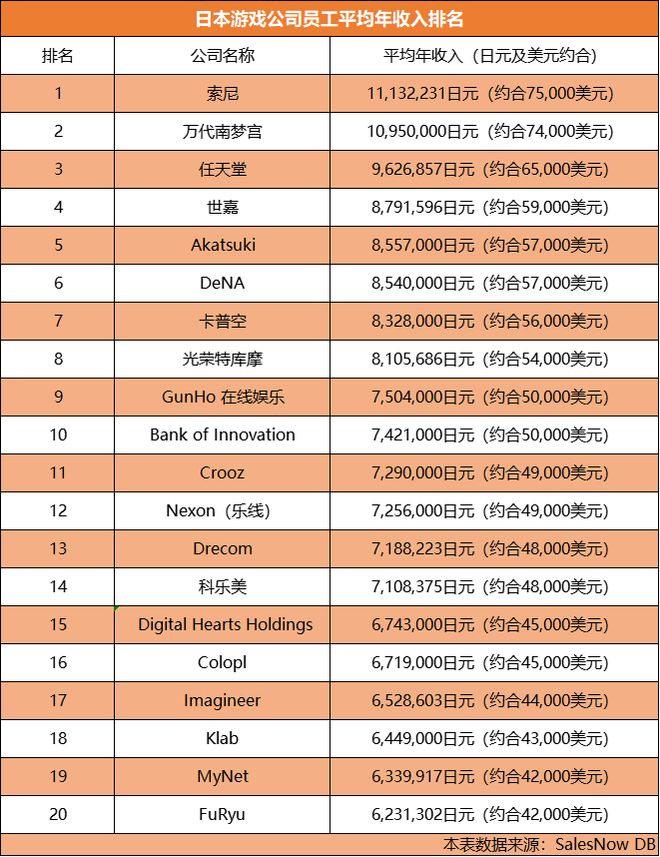 日本游戏公司员工平均年收入排名

| 排名 | 公司名称 | 平均年收入（日元及美元约合） |
|---|---|---|
| 1 | 索尼 | 11,132,231日元（约合75,000美元） |
| 2 | 万代南梦宫 | 10,950,000日元（约合74,000美元） |
| 3 | 任天堂 | 9,626,857日元（约合65,000美元） |
| 4 | 世嘉 | 8,791,596日元（约合59,000美元） |
| 5 | Akatsuki | 8,557,000日元（约合57,000美元） |
| 6 | DeNA | 8,540,000日元（约合57,000美元） |
| 7 | 卡普空 | 8,328,000日元（约合56,000美元） |
| 8 | 光荣特库摩 | 8,105,686日元（约合54,000美元） |
| 9 | GunHo 在线娱乐 | 7,504,000日元（约合50,000美元） |
| 10 | Bank of Innovation | 7,421,000日元（约合50,000美元） |
| 11 | Crooz | 7,290,000日元（约合49,000美元） |
| 12 | Nexon（乐线） | 7,256,000日元（约合49,000美元） |
| 13 | Drecom | 7,188,223日元（约合48,000美元） |
| 14 | 科乐美 | 7,108,375日元（约合48,000美元） |
| 15 | Digital Hearts Holdings | 6,743,000日元（约合45,000美元） |
| 16 | Colopl | 6,719,000日元（约合45,000美元） |
| 17 | Imagineer | 6,528,603日元（约合44,000美元） |
| 18 | Klab | 6,449,000日元（约合43,000美元） |
| 19 | MyNet | 6,339,917日元（约合42,000美元） |
| 20 | FuRyu | 6,231,302日元（约合42,000美元） |

本表数据来源：SalesNow DB